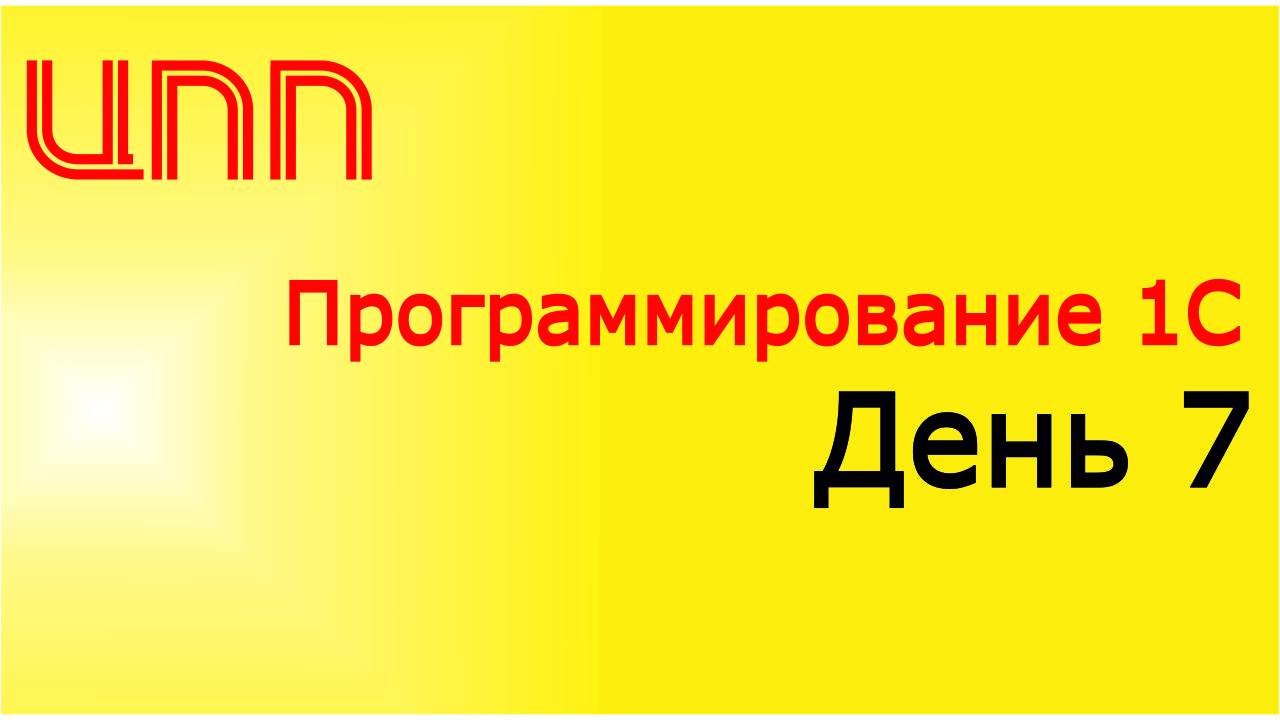 ЦПП

Программирование 1С
День 7